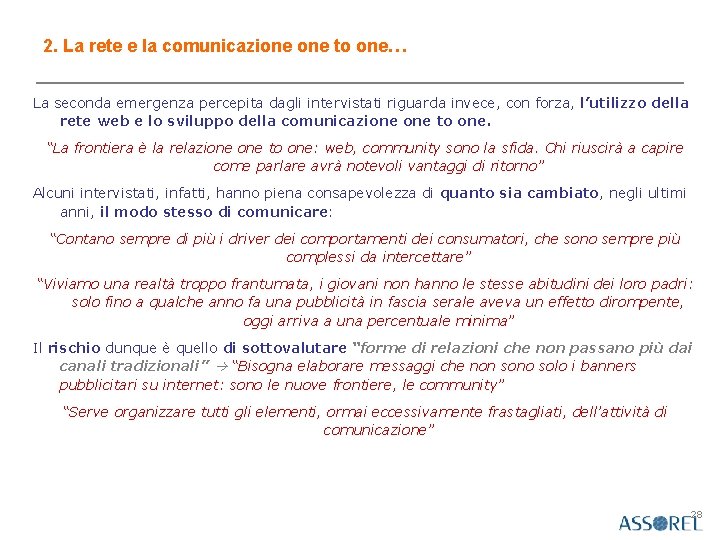 2. La rete e la comunicazione one to one…

La seconda emergenza percepita dagli intervistati riguarda invece, con forza, l'utilizzo della rete web e lo sviluppo della comunicazione one to one.

"La frontiera è la relazione one to one: web, community sono la sfida. Chi riuscirà a capire come parlare avrà notevoli vantaggi di ritorno"

Alcuni intervistati, infatti, hanno piena consapevolezza di quanto sia cambiato, negli ultimi anni, il modo stesso di comunicare:

"Contano sempre di più i driver dei comportamenti dei consumatori, che sono sempre più complessi da intercettare"

"Viviamo una realtà troppo frantumata, i giovani non hanno le stesse abitudini dei loro padri: solo fino a qualche anno fa una pubblicità in fascia serale aveva un effetto dirompente, oggi arriva a una percentuale minima"

Il rischio dunque è quello di sottovalutare "forme di relazioni che non passano più dai canali tradizionali" → "Bisogna elaborare messaggi che non sono solo i banners pubblicitari su internet: sono le nuove frontiere, le community"

"Serve organizzare tutti gli elementi, ormai eccessivamente frastagliati, dell'attività di comunicazione"

28

ASSOREL